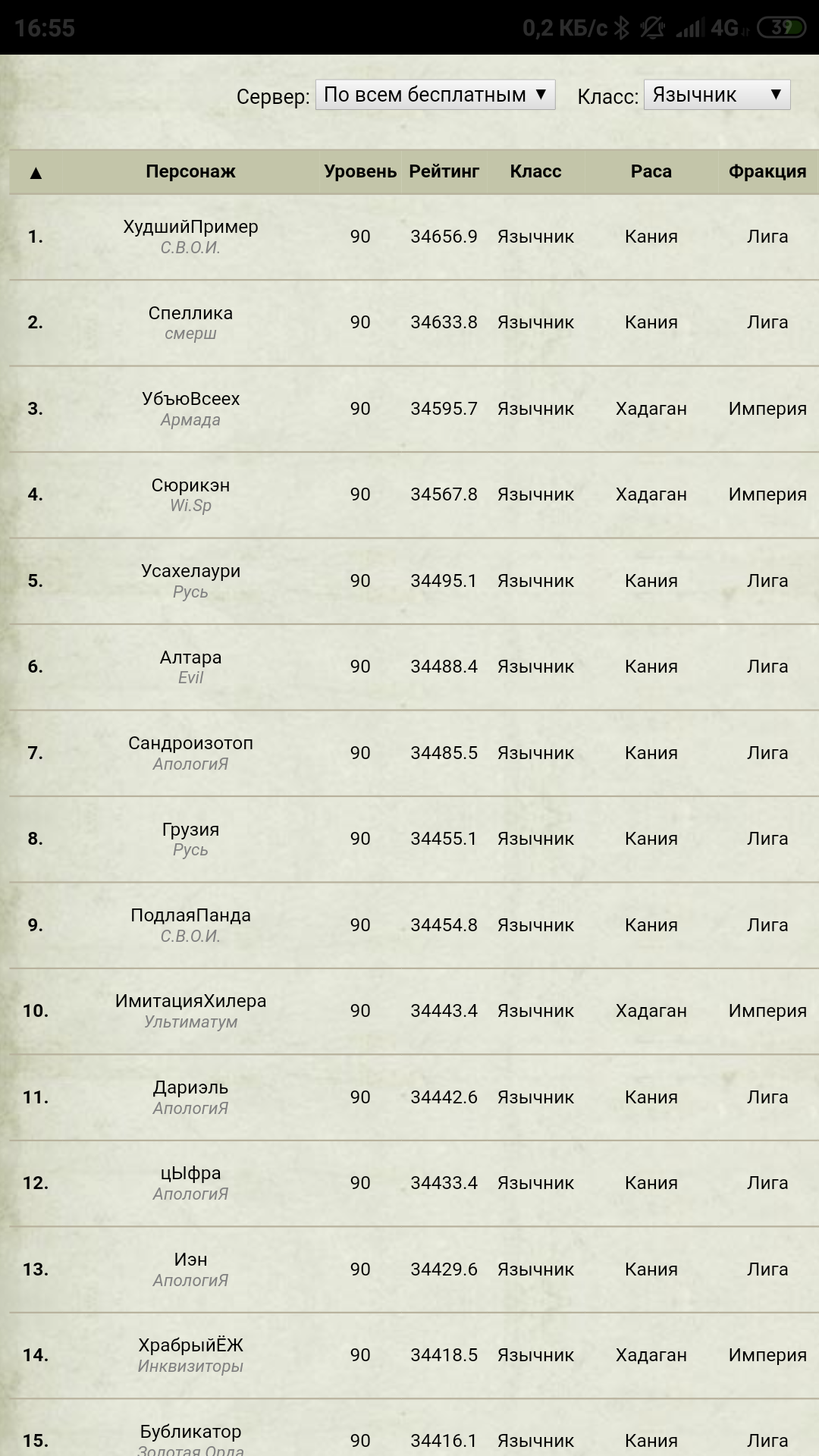 16:55 0,2 КБ/с 4G 39

Сервер: По всем бесплатным ▼ Класс: Язычник ▼

| ▲ | Персонаж | Уровень | Рейтинг | Класс | Раса | Фракция |
|---|---|---|---|---|---|---|
| 1. | ХудшийПример С.В.О.И. | 90 | 34656.9 | Язычник | Кания | Лига |
| 2. | Спеллика смерш | 90 | 34633.8 | Язычник | Кания | Лига |
| 3. | УбъюВсеех Армада | 90 | 34595.7 | Язычник | Хадаган | Империя |
| 4. | Сюрикэн Wi.Sp | 90 | 34567.8 | Язычник | Хадаган | Империя |
| 5. | Усахелаури Русь | 90 | 34495.1 | Язычник | Кания | Лига |
| 6. | Алтара Evil | 90 | 34488.4 | Язычник | Кания | Лига |
| 7. | Сандроизотоп АпологиЯ | 90 | 34485.5 | Язычник | Кания | Лига |
| 8. | Грузия Русь | 90 | 34455.1 | Язычник | Кания | Лига |
| 9. | ПодлаяПанда С.В.О.И. | 90 | 34454.8 | Язычник | Кания | Лига |
| 10. | ИмитацияХилера Ультиматум | 90 | 34443.4 | Язычник | Хадаган | Империя |
| 11. | Дариэль АпологиЯ | 90 | 34442.6 | Язычник | Кания | Лига |
| 12. | цЫфра АпологиЯ | 90 | 34433.4 | Язычник | Кания | Лига |
| 13. | Иэн АпологиЯ | 90 | 34429.6 | Язычник | Кания | Лига |
| 14. | ХрабрыйЁЖ Инквизиторы | 90 | 34418.5 | Язычник | Хадаган | Империя |
| 15. | Бубликатор Золотая Орда | 90 | 34416.1 | Язычник | Кания | Лига |